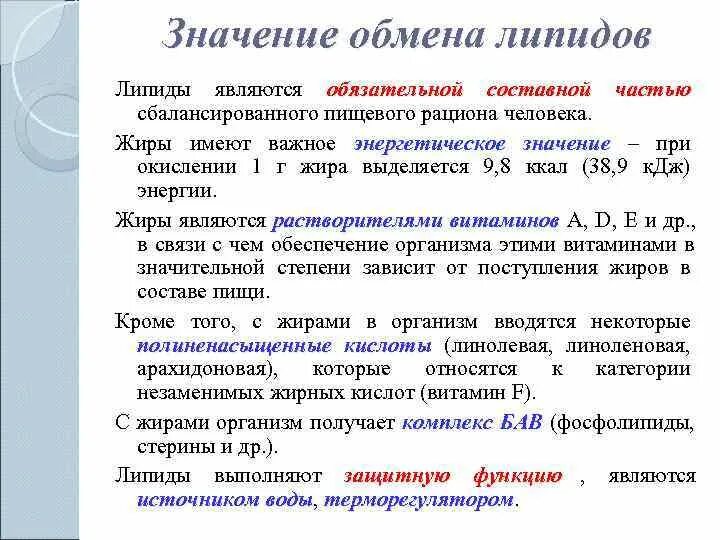 Значение обмена липидов

Липиды являются обязательной составной частью сбалансированного пищевого рациона человека.

Жиры имеют важное энергетическое значение – при окислении 1 г жира выделяется 9,8 ккал (38,9 кДж) энергии.

Жиры являются растворителями витаминов A, D, E и др., в связи с чем обеспечение организма этими витаминами в значительной степени зависит от поступления жиров в составе пищи.

Кроме того, с жирами в организм вводятся некоторые полиненасыщенные кислоты (линолевая, линоленовая, арахидоновая), которые относятся к категории незаменимых жирных кислот (витамин F).

С жирами организм получает комплекс БАВ (фосфолипиды, стерины и др.).

Липиды выполняют защитную функцию , являются источником воды, терморегулятором.